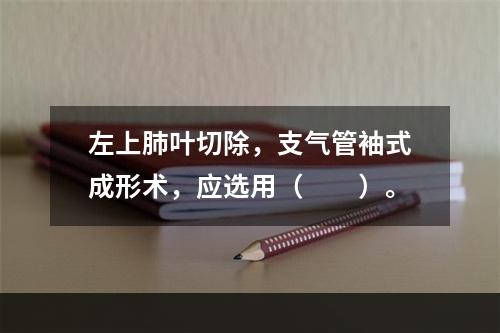 左上肺叶切除，支气管袖式成形术，应选用（　　）。